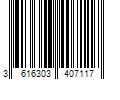 3 616303 407117